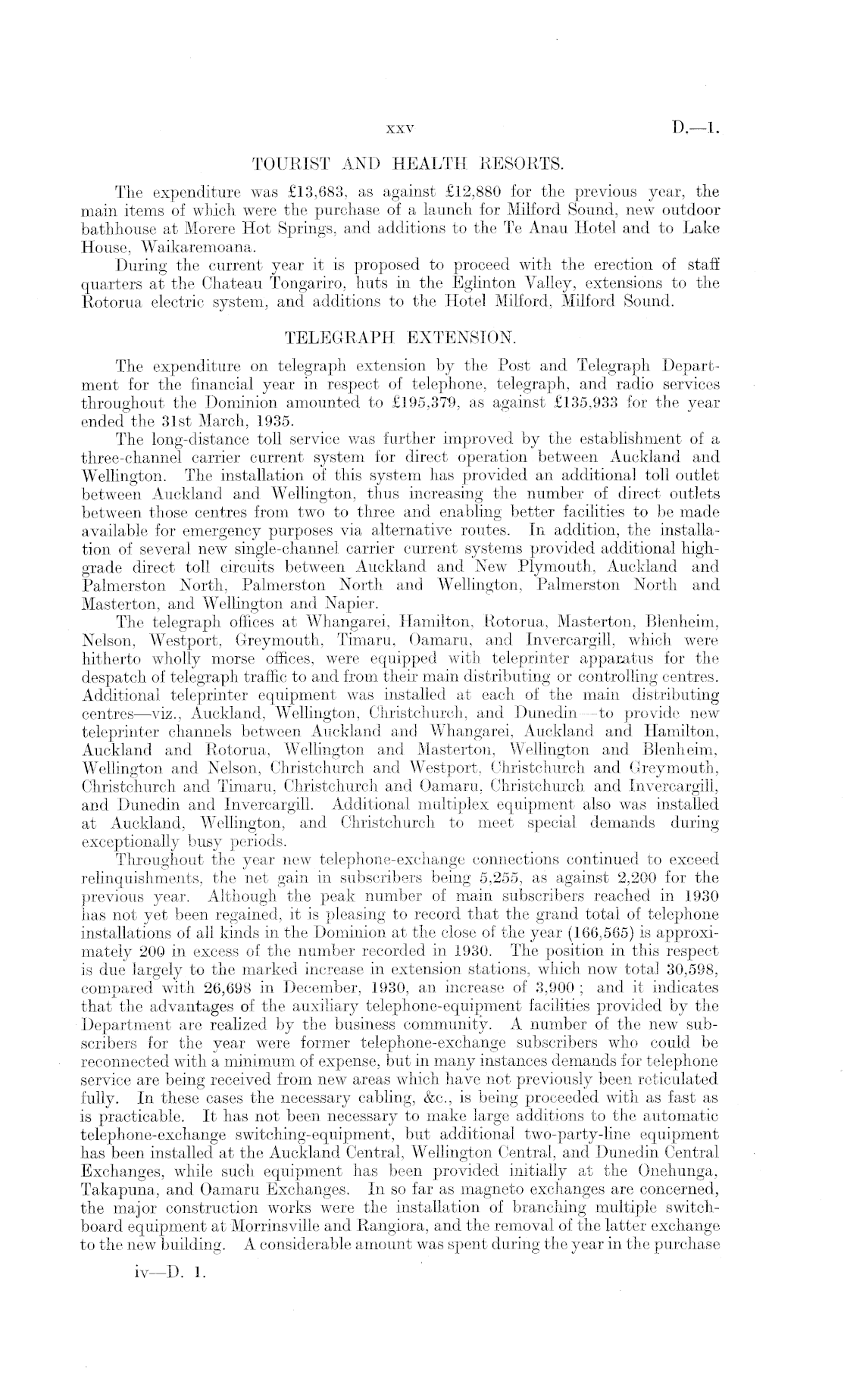 xxv D.—1.

TOURIST AND HEALTH RESORTS.

The expenditure was £13,683, as against £12,880 for the previous year, the main items of which were the purchase of a launch for Milford Sound, new outdoor bathhouse at Morere Hot Springs, and additions to the Te Anau Hotel and to Lake House, Waikaremoana.

During the current year it is proposed to proceed with the erection of staff quarters at the Chateau Tongariro, huts in the Eglinton Valley, extensions to the Rotorua electric system, and additions to the Hotel Milford, Milford Sound.

TELEGRAPH EXTENSION.

The expenditure on telegraph extension by the Post and Telegraph Department for the financial year in respect of telephone, telegraph, and radio services throughout the Dominion amounted to £195,379, as against £135,933 for the year ended the 31st March, 1935.

The long-distance toll service was further improved by the establishment of a three-channel carrier current system for direct operation between Auckland and Wellington. The installation of this system has provided an additional toll outlet between Auckland and Wellington, thus increasing the number of direct outlets between those centres from two to three and enabling better facilities to be made available for emergency purposes via alternative routes. In addition, the installation of several new single-channel carrier current systems provided additional high-grade direct toll circuits between Auckland and New Plymouth, Auckland and Palmerston North, Palmerston North and Wellington, Palmerston North and Masterton, and Wellington and Napier.

The telegraph offices at Whangarei, Hamilton, Rotorua, Masterton, Blenheim, Nelson, Westport, Greymouth, Timaru, Oamaru, and Invercargill, which were hitherto wholly morse offices, were equipped with teleprinter apparatus for the despatch of telegraph traffic to and from their main distributing or controlling centres. Additional teleprinter equipment was installed at each of the main distributing centres—viz., Auckland, Wellington, Christchurch, and Dunedin—to provide new teleprinter channels between Auckland and Whangarei, Auckland and Hamilton, Auckland and Rotorua, Wellington and Masterton, Wellington and Blenheim, Wellington and Nelson, Christchurch and Westport, Christchurch and Greymouth, Christchurch and Timaru, Christchurch and Oamaru, Christchurch and Invercargill, and Dunedin and Invercargill. Additional multiplex equipment also was installed at Auckland, Wellington, and Christchurch to meet special demands during exceptionally busy periods.

Throughout the year new telephone-exchange connections continued to exceed relinquishments, the net gain in subscribers being 5,255, as against 2,200 for the previous year. Although the peak number of main subscribers reached in 1930 has not yet been regained, it is pleasing to record that the grand total of telephone installations of all kinds in the Dominion at the close of the year (166,565) is approximately 200 in excess of the number recorded in 1930. The position in this respect is due largely to the marked increase in extension stations, which now total 30,598, compared with 26,698 in December, 1930, an increase of 3,900; and it indicates that the advantages of the auxiliary telephone-equipment facilities provided by the Department are realized by the business community. A number of the new subscribers for the year were former telephone-exchange subscribers who could be reconnected with a minimum of expense, but in many instances demands for telephone service are being received from new areas which have not previously been reticulated fully. In these cases the necessary cabling, &c., is being proceeded with as fast as is practicable. It has not been necessary to make large additions to the automatic telephone-exchange switching-equipment, but additional two-party-line equipment has been installed at the Auckland Central, Wellington Central, and Dunedin Central Exchanges, while such equipment has been provided initially at the Onehunga, Takapuna, and Oamaru Exchanges. In so far as magneto exchanges are concerned, the major construction works were the installation of branching multiple switchboard equipment at Morrinsville and Rangiora, and the removal of the latter exchange to the new building. A considerable amount was spent during the year in the purchase

iv—D. 1.